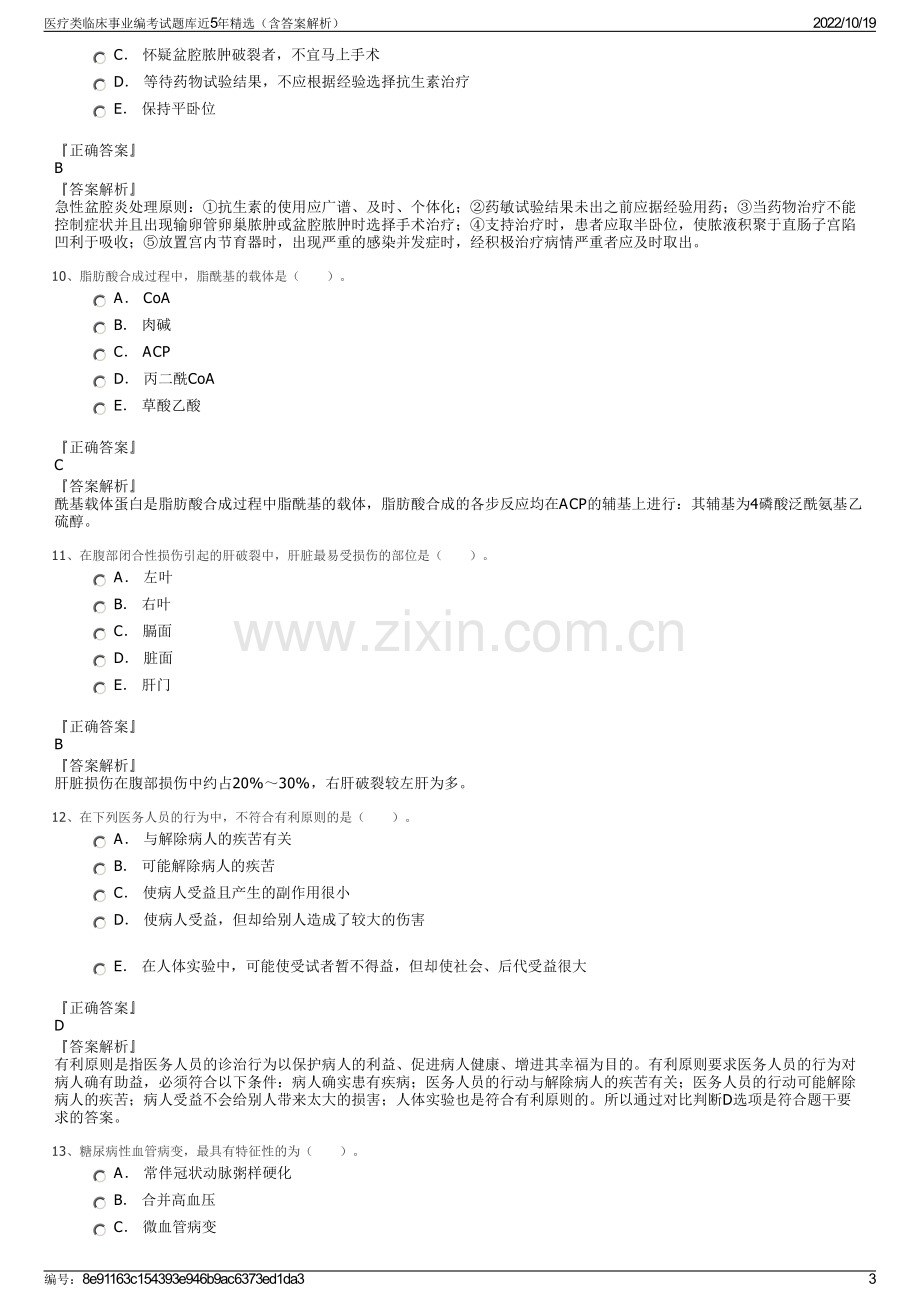 医疗类临床事业编考试题库近5年精选（含答案解析）
2022/10/19

C． 怀疑盆腔脓肿破裂者，不宜马上手术
D． 等待药物试验结果，不应根据经验选择抗生素治疗
E． 保持平卧位

『正确答案』
B
『答案解析』
急性盆腔炎处理原则：①抗生素的使用应广谱、及时、个体化；②药敏试验结果未出之前应据经验用药；③当药物治疗不能控制症状并且出现输卵管卵巢脓肿或盆腔脓肿时选择手术治疗；④支持治疗时，患者应取半卧位，使脓液积聚于直肠子宫陷凹利于吸收；⑤放置宫内节育器时，出现严重的感染并发症时，经积极治疗病情严重者应及时取出。

10、脂肪酸合成过程中，脂酰基的载体是（　　）。
A． CoA
B． 肉碱
C． ACP
D． 丙二酰CoA
E． 草酸乙酸

『正确答案』
C
『答案解析』
酰基载体蛋白是脂肪酸合成过程中脂酰基的载体，脂肪酸合成的各步反应均在ACP的辅基上进行：其辅基为4磷酸泛酰氨基乙硫醇。

11、在腹部闭合性损伤引起的肝破裂中，肝脏最易受损伤的部位是（　　）。
A． 左叶
B． 右叶
C． 膈面
D． 脏面
E． 肝门

『正确答案』
B
『答案解析』
肝脏损伤在腹部损伤中约占20%～30%，右肝破裂较左肝为多。

12、在下列医务人员的行为中，不符合有利原则的是（　　）。
A． 与解除病人的疾苦有关
B． 可能解除病人的疾苦
C． 使病人受益且产生的副作用很小
D． 使病人受益，但却给别人造成了较大的伤害
E． 在人体实验中，可能使受试者暂不得益，但却使社会、后代受益很大

『正确答案』
D
『答案解析』
有利原则是指医务人员的诊治行为以保护病人的利益、促进病人健康、增进其幸福为目的。有利原则要求医务人员的行为对病人确有助益，必须符合以下条件：病人确实患有疾病；医务人员的行动与解除病人的疾苦有关；医务人员的行动可能解除病人的疾苦；病人受益不会给别人带来太大的损害；人体实验也是符合有利原则的。所以通过对比判断D选项是符合题干要求的答案。

13、糖尿病性血管病变，最具有特征性的为（　　）。
A． 常伴冠状动脉粥样硬化
B． 合并高血压
C． 微血管病变

编号：8e91163c154393e946b9ac6373ed1da3
3

www.zixin.com.cn